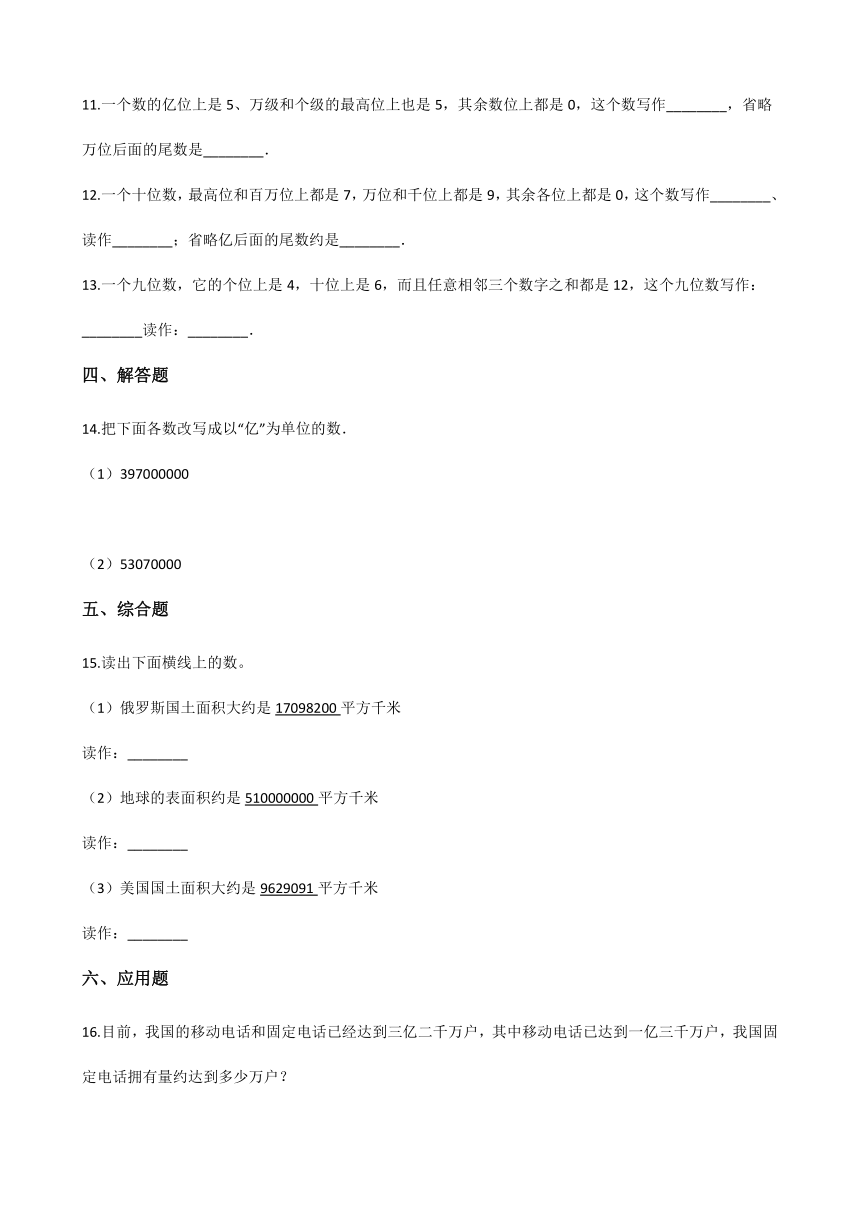 11.一个数的亿位上是 5、万级和个级的最高位上也是 5，其余数位上都是 0，这个数写作________，省略万位后面的尾数是________.

12.一个十位数，最高位和百万位上都是 7，万位和千位上都是 9，其余各位上都是 0，这个数写作________、读作________；省略亿后面的尾数约是________.

13.一个九位数，它的个位上是 4，十位上是 6，而且任意相邻三个数字之和都是 12，这个九位数写作：________读作：________.

四、解答题

14.把下面各数改写成以“亿”为单位的数.

（1）397000000

（2）53070000

五、综合题

15.读出下面横线上的数。

（1）俄罗斯国土面积大约是 17098200 平方千米

读作：________

（2）地球的表面积约是 510000000 平方千米

读作：________

（3）美国国土面积大约是 9629091 平方千米

读作：________

六、应用题

16.目前，我国的移动电话和固定电话已经达到三亿二千万户，其中移动电话已达到一亿三千万户，我国固定电话拥有量约达到多少万户？